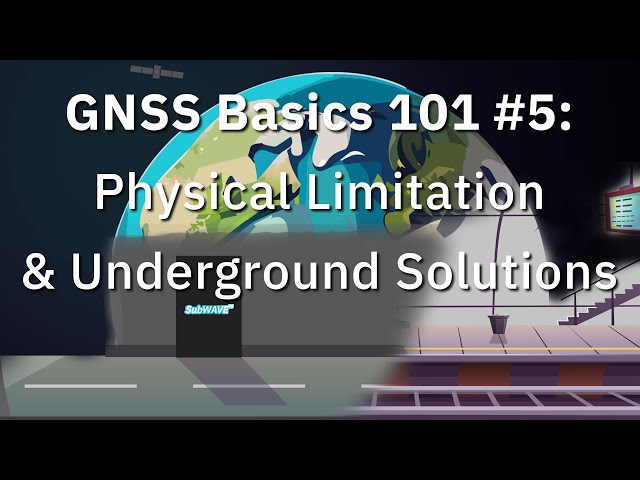 GNSS Basics 101 #5:
Physical Limitation
& Underground Solutions

SubWAVE